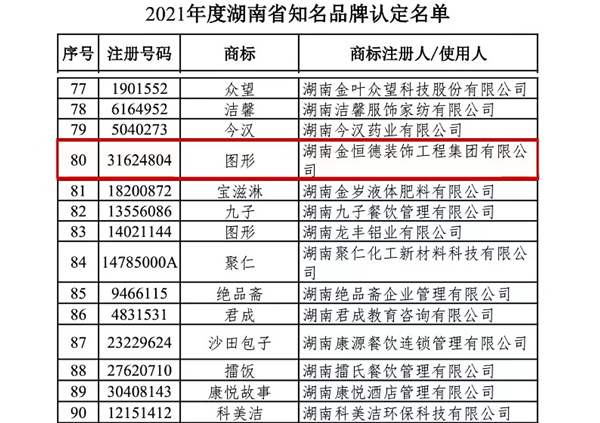 2021年度湖南省知名品牌认定名单

| 序号 | 注册号码 | 商标 | 商标注册人/使用人 |
|---|---|---|---|
| 77 | 1901552 | 众望 | 湖南金叶众望科技股份有限公司 |
| 78 | 6164952 | 洁馨 | 湖南洁馨服饰家纺有限公司 |
| 79 | 5040273 | 今汉 | 湖南今汉药业有限公司 |
| 80 | 31624804 | 图形 | 湖南金恒德装饰工程集团有限公司 |
| 81 | 18200872 | 宝滋淋 | 湖南金岁液体肥料有限公司 |
| 82 | 13556086 | 九子 | 湖南九子餐饮管理有限公司 |
| 83 | 14021144 | 图形 | 湖南龙丰铝业有限公司 |
| 84 | 14785000A | 聚仁 | 湖南聚仁化工新材料科技有限公司 |
| 85 | 9466115 | 绝品斋 | 湖南绝品斋企业管理有限公司 |
| 86 | 4831531 | 君成 | 湖南君成教育咨询有限公司 |
| 87 | 23229624 | 沙田包子 | 湖南康源餐饮连锁管理有限公司 |
| 88 | 27620710 | 擂饭 | 湖南擂氏餐饮管理有限公司 |
| 89 | 30408143 | 康悦故事 | 湖南康悦酒店管理有限公司 |
| 90 | 12151412 | 科美洁 | 湖南科美洁环保科技有限公司 |